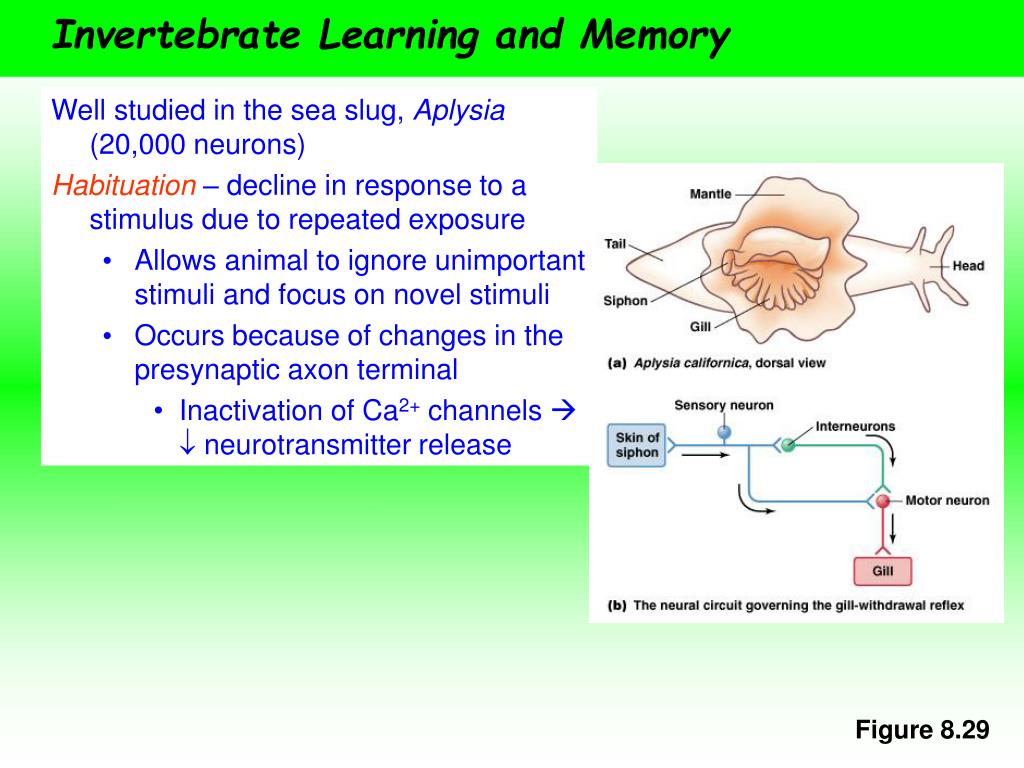 Invertebrate Learning and Memory

Well studied in the sea slug, Aplysia (20,000 neurons)

Habituation – decline in response to a stimulus due to repeated exposure

• Allows animal to ignore unimportant stimuli and focus on novel stimuli

• Occurs because of changes in the presynaptic axon terminal

• Inactivation of $Ca^{2+}$ channels → ↓ neurotransmitter release

Mantle

Tail

Head

Siphon

Gill

(a) Aplysia californica, dorsal view

Sensory neuron

Interneurons

Skin of siphon

Motor neuron

Gill

(b) The neural circuit governing the gill-withdrawal reflex

Figure 8.29